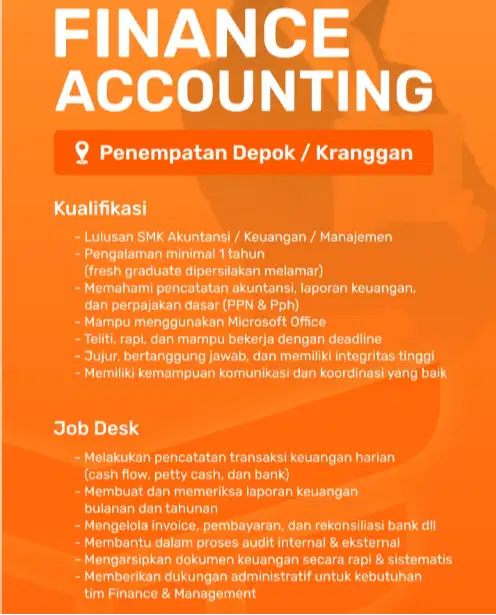 FINANCE ACCOUNTING

Penempatan Depok / Kranggan

Kualifikasi

- Lulusan SMK Akuntansi / Keuangan / Manajemen
- Pengalaman minimal 1 tahun (fresh graduate dipersilakan melamar)
- Memahami pencatatan akuntansi, laporan keuangan, dan perpajakan dasar (PPN & Pph)
- Mampu menggunakan Microsoft Office
- Teliti, rapi, dan mampu bekerja dengan deadline
- Jujur, bertanggung jawab, dan memiliki integritas tinggi
- Memiliki kemampuan komunikasi dan koordinasi yang baik

Job Desk

- Melakukan pencatatan transaksi keuangan harian (cash flow, petty cash, dan bank)
- Membuat dan memeriksa laporan keuangan bulanan dan tahunan
- Mengelola invoice, pembayaran, dan rekonsiliasi bank dll
- Membantu dalam proses audit internal & eksternal
- Mengarsipkan dokumen keuangan secara rapi & sistematis
- Memberikan dukungan administratif untuk kebutuhan tim Finance & Management